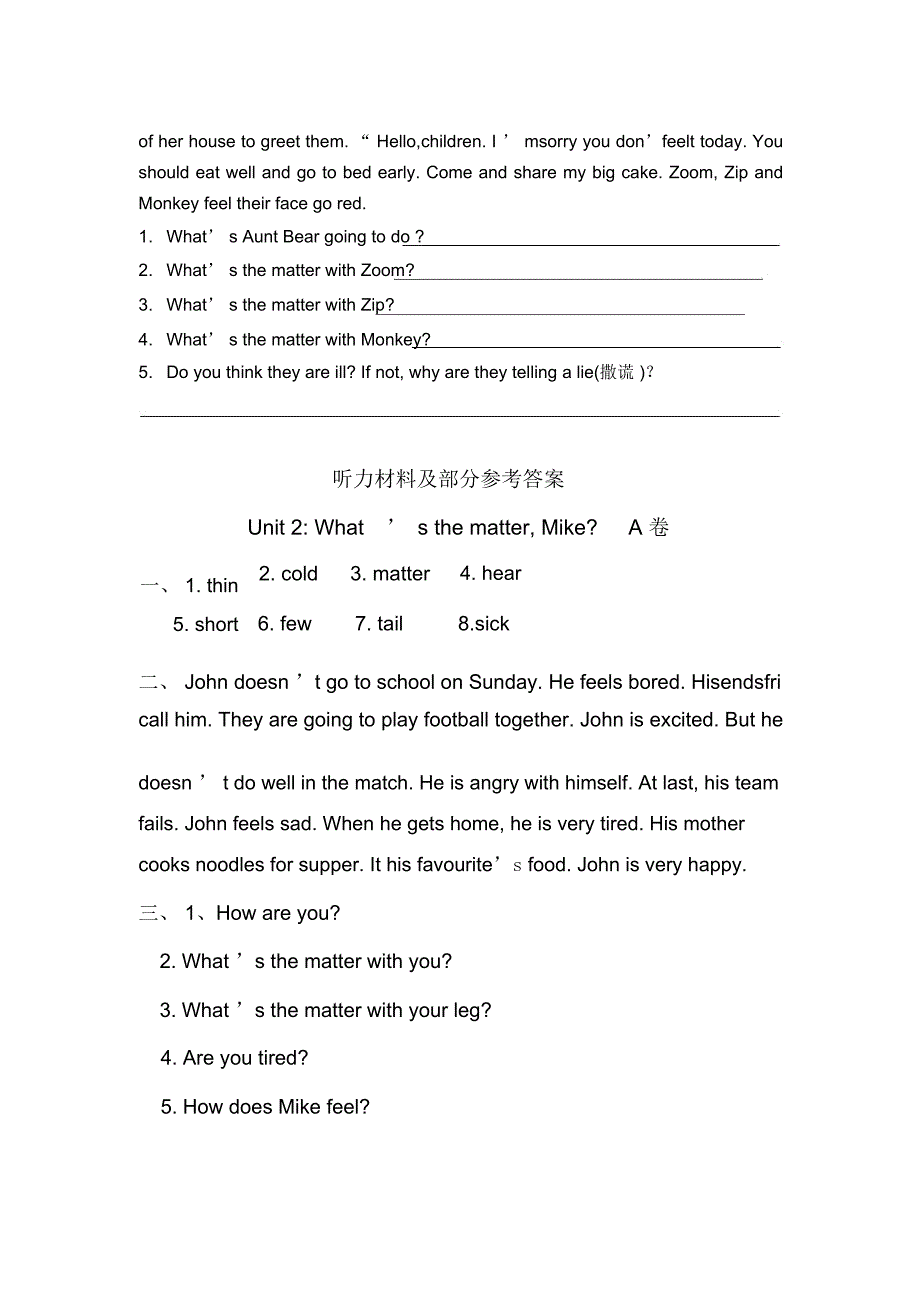 of her house to greet them. “ Hello,children. I ’ msorry you don’ feelt today. You should eat well and go to bed early. Come and share my big cake. Zoom, Zip and Monkey feel their face go red.

1. What’ s Aunt Bear going to do ?

2. What’ s the matter with Zoom?

3. What’ s the matter with Zip?

4. What’ s the matter with Monkey?

5. Do you think they are ill? If not, why are they telling a lie(撒谎 )?

听力材料及部分参考答案

Unit 2: What ’ s the matter, Mike? A 卷

一、 1. thin 2. cold 3. matter 4. hear

5. short 6. few 7. tail 8.sick

二、 John doesn ’ t go to school on Sunday. He feels bored. Hisendsfri call him. They are going to play football together. John is excited. But he doesn ’ t do well in the match. He is angry with himself. At last, his team fails. John feels sad. When he gets home, he is very tired. His mother cooks noodles for supper. It his favourite’ s food. John is very happy.

三、 1、How are you?

2. What ’ s the matter with you?

3. What ’ s the matter with your leg?

4. Are you tired?

5. How does Mike feel?